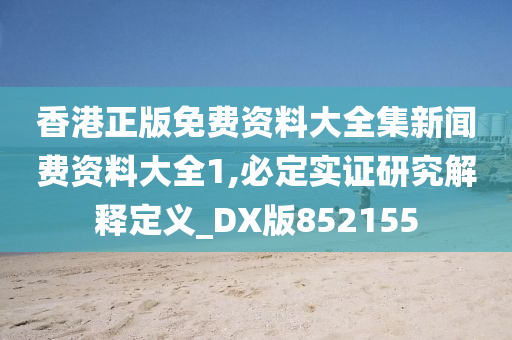 香港正版免费资料大全集新闻费资料大全1,必定实证研究解释定义_DX版852155